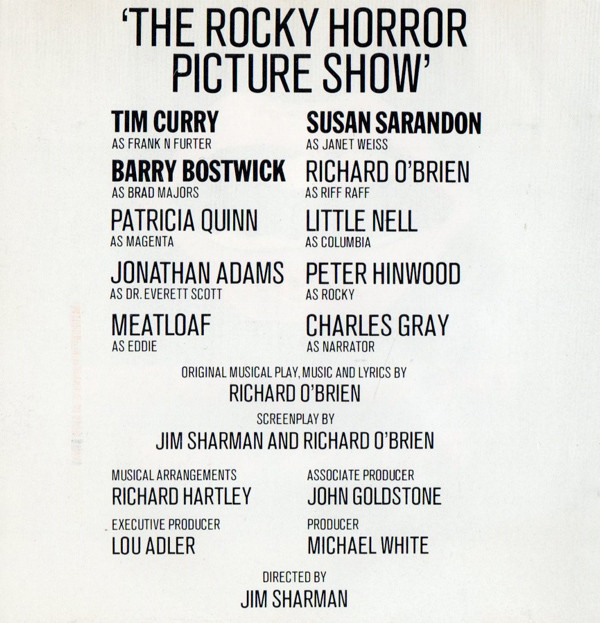 'THE ROCKY HORROR PICTURE SHOW'

TIM CURRY
AS FRANK N FURTER

BARRY BOSTWICK
AS BRAD MAJORS

PATRICIA QUINN
AS MAGENTA

JONATHAN ADAMS
AS DR. EVERETT SCOTT

MEATLOAF
AS EDDIE

SUSAN SARANDON
AS JANET WEISS

RICHARD O'BRIEN
AS RIFF RAFF

LITTLE NELL
AS COLUMBIA

PETER HINWOOD
AS ROCKY

CHARLES GRAY
AS NARRATOR

ORIGINAL MUSICAL PLAY, MUSIC AND LYRICS BY
RICHARD O'BRIEN

SCREENPLAY BY
JIM SHARMAN AND RICHARD O'BRIEN

MUSICAL ARRANGEMENTS
RICHARD HARTLEY

EXECUTIVE PRODUCER
LOU ADLER

ASSOCIATE PRODUCER
JOHN GOLDSTONE

PRODUCER
MICHAEL WHITE

DIRECTED BY
JIM SHARMAN